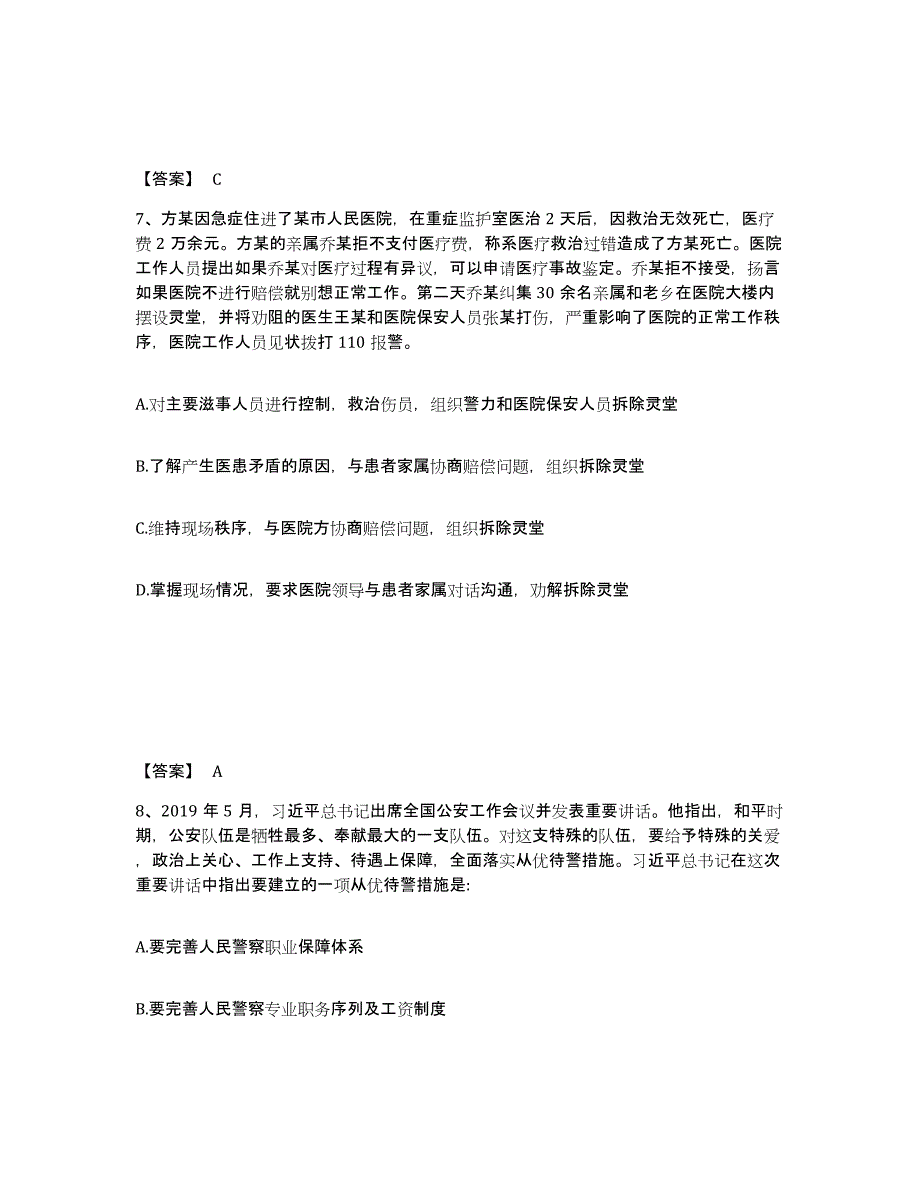 【答案】 C

7、方某因急症住进了某市人民医院，在重症监护室医治 2 天后，因救治无效死亡，医疗费 2 万余元。方某的亲属乔某拒不支付医疗费，称系医疗救治过错造成了方某死亡。医院工作人员提出如果乔某对医疗过程有异议，可以申请医疗事故鉴定。乔某拒不接受，扬言如果医院不进行赔偿就别想正常工作。第二天乔某纠集 30 余名亲属和老乡在医院大楼内摆设灵堂，并将劝阻的医生王某和医院保安人员张某打伤，严重影响了医院的正常工作秩序，医院工作人员见状拨打 110 报警。

A.对主要滋事人员进行控制，救治伤员，组织警力和医院保安人员拆除灵堂

B.了解产生医患矛盾的原因，与患者家属协商赔偿问题，组织拆除灵堂

C.维持现场秩序，与医院方协商赔偿问题，组织拆除灵堂

D.掌握现场情况，要求医院领导与患者家属对话沟通，劝解拆除灵堂

【答案】 A

8、2019 年 5 月，习近平总书记出席全国公安工作会议并发表重要讲话。他指出，和平时期，公安队伍是牺牲最多、奉献最大的一支队伍。对这支特殊的队伍，要给予特殊的关爱，政治上关心、工作上支持、待遇上保障，全面落实从优待警措施。习近平总书记在这次重要讲话中指出要建立的一项从优待警措施是:

A.要完善人民警察职业保障体系

B.要完善人民警察专业职务序列及工资制度